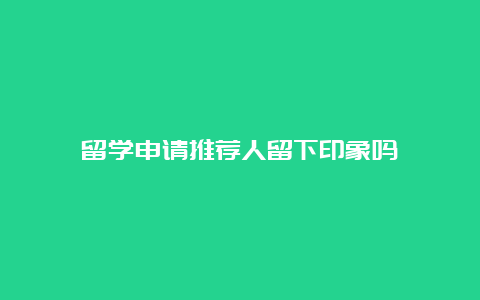 留学申请推荐人留下印象吗